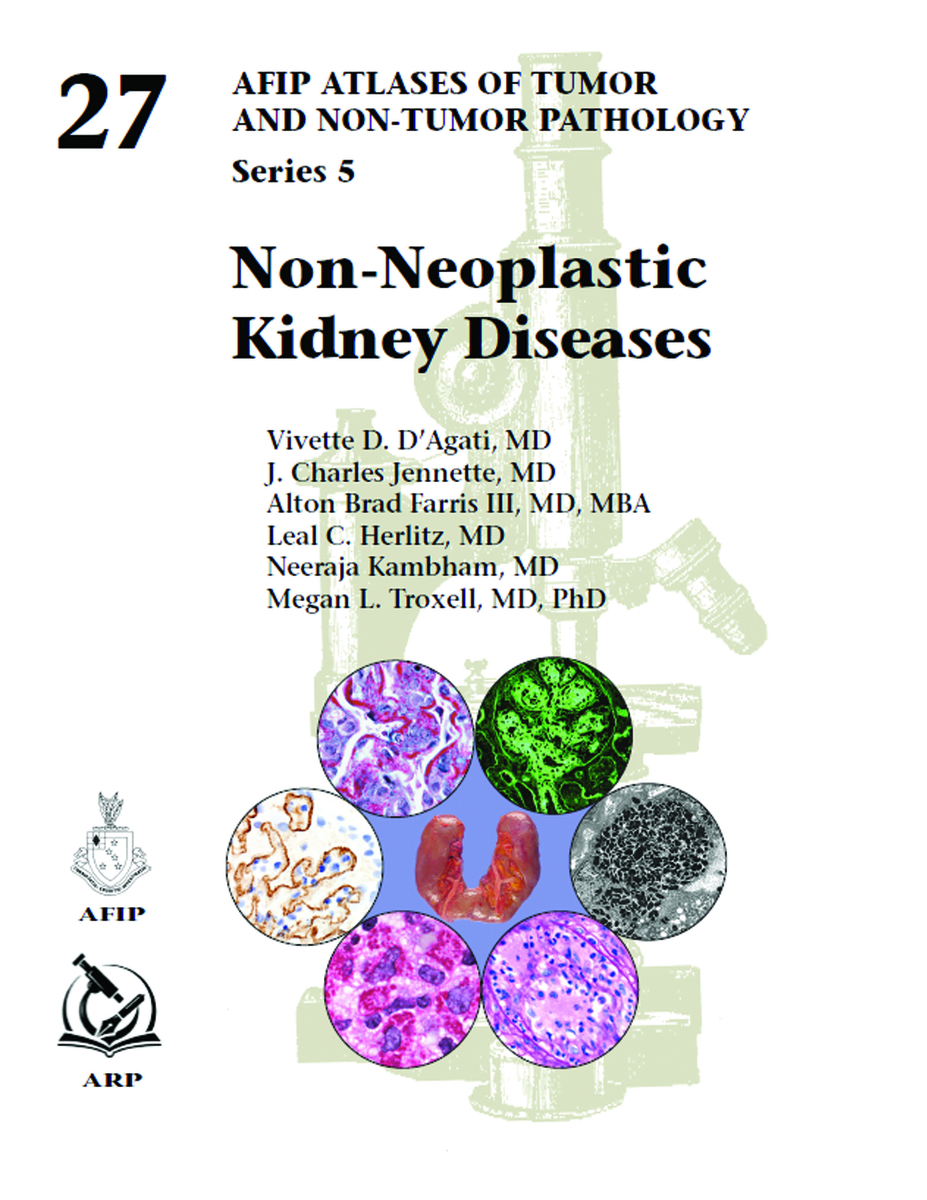 27

AFIP ATLASES OF TUMOR AND NON-TUMOR PATHOLOGY

Series 5

Non-Neoplastic Kidney Diseases

Vivette D. D'Agati, MD
J. Charles Jennette, MD
Alton Brad Farris III, MD, MBA
Leal C. Herlitz, MD
Neeraja Kambham, MD
Megan L. Troxell, MD, PhD

AFIP

ARP